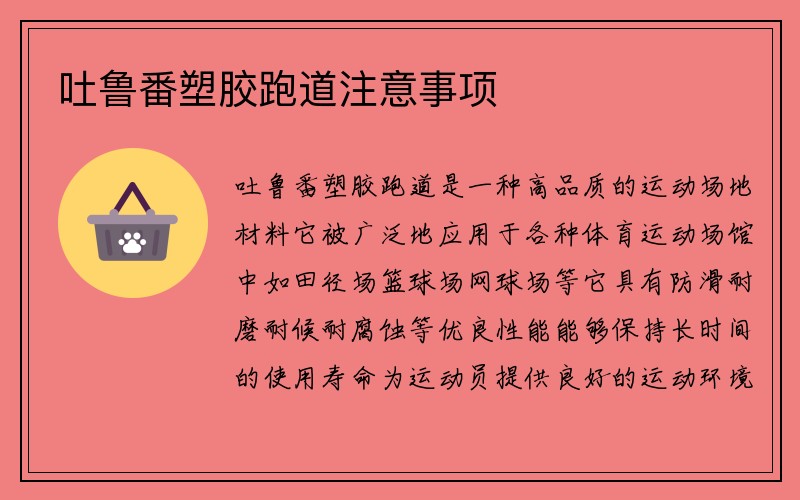 吐鲁番塑胶跑道注意事项

吐鲁番塑胶跑道是一种高品质的运动场地材料它被广泛地应用于各种体育运动场馆中如田径场篮球场网球场等它具有防滑耐磨耐候耐腐蚀等优良性能能够保持长时间的使用寿命为运动员提供良好的运动环境